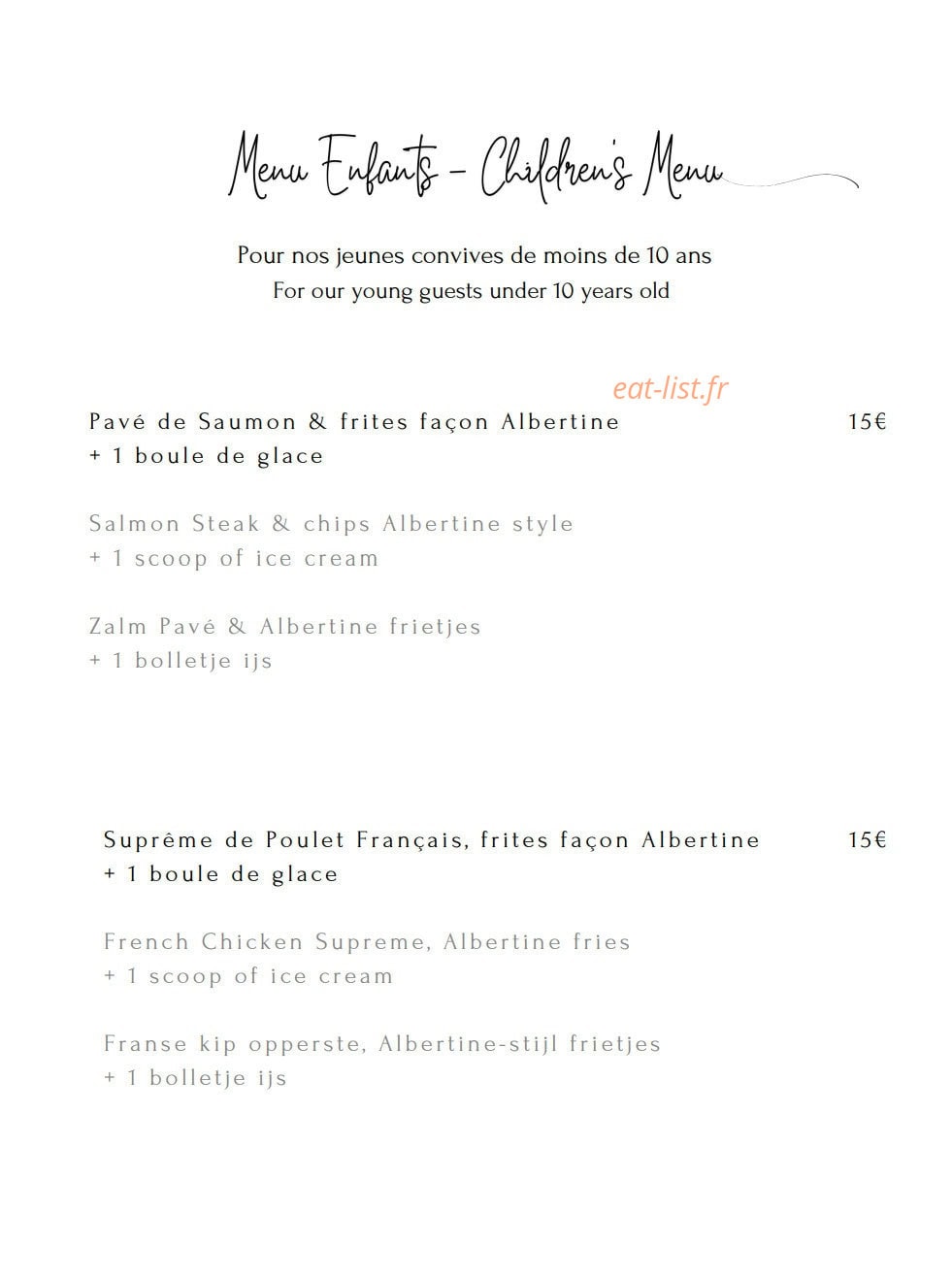 Menu Enfants – Children's Menu

Pour nos jeunes convives de moins de 10 ans
For our young guests under 10 years old

eat-list.fr

Pavé de Saumon & frites façon Albertine 15€
+ 1 boule de glace

Salmon Steak & chips Albertine style
+ 1 scoop of ice cream

Zalm Pavé & Albertine frietjes
+ 1 bolletje ijs

Suprême de Poulet Français, frites façon Albertine 15€
+ 1 boule de glace

French Chicken Supreme, Albertine fries
+ 1 scoop of ice cream

Franse kip opperste, Albertine-stijl frietjes
+ 1 bolletje ijs